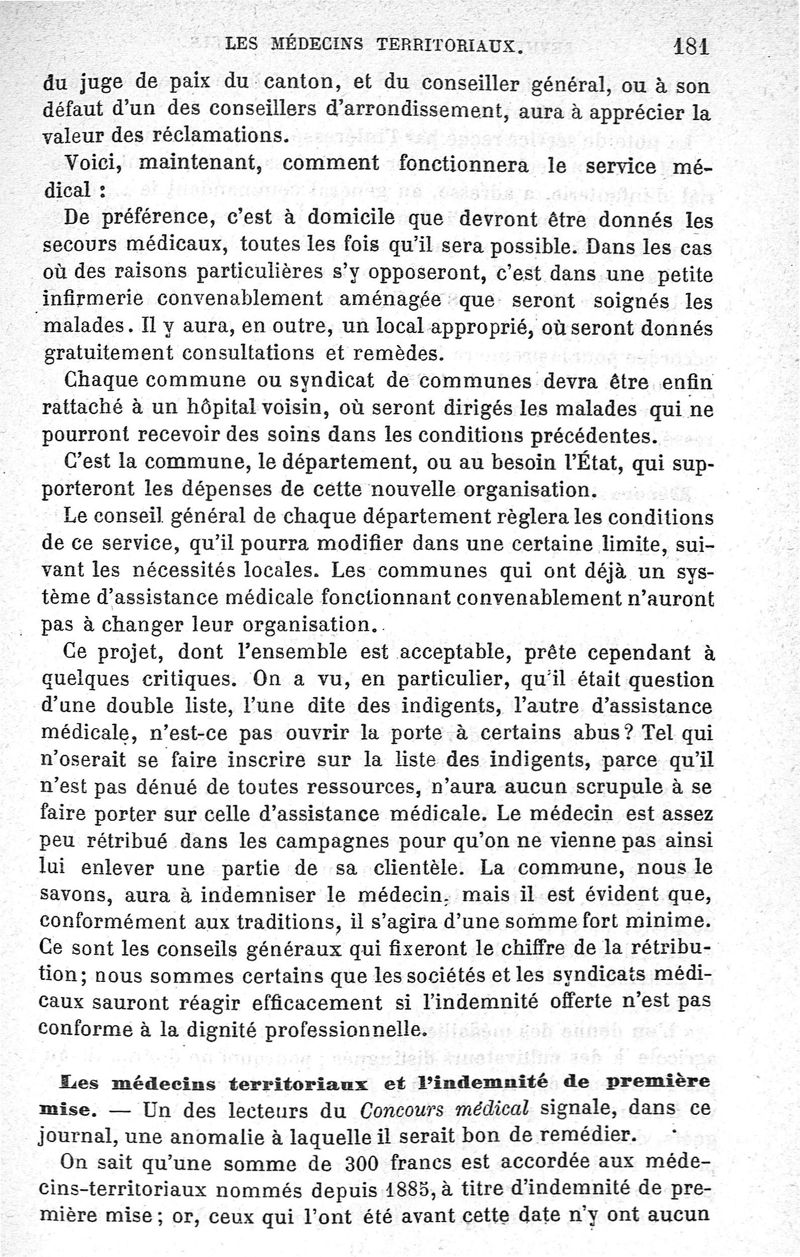 LES MÉDECINS TERRITORIAUX. 181

du juge de paix du canton, et du conseiller général, ou à son défaut d'un des conseillers d'arrondissement, aura à apprécier la valeur des réclamations.

Voici, maintenant, comment fonctionnera le service médical :

De préférence, c'est à domicile que devront être donnés les secours médicaux, toutes les fois qu'il sera possible. Dans les cas où des raisons particulières s'y opposeront, c'est dans une petite infirmerie convenablement aménagée que seront soignés les malades. Il y aura, en outre, un local approprié, où seront donnés gratuitement consultations et remèdes.

Chaque commune ou syndicat de communes devra être enfin rattaché à un hôpital voisin, où seront dirigés les malades qui ne pourront recevoir des soins dans les conditions précédentes.

C'est la commune, le département, ou au besoin l'État, qui supporteront les dépenses de cette nouvelle organisation.

Le conseil général de chaque département règlera les conditions de ce service, qu'il pourra modifier dans une certaine limite, suivant les nécessités locales. Les communes qui ont déjà un système d'assistance médicale fonctionnant convenablement n'auront pas à changer leur organisation.

Ce projet, dont l'ensemble est acceptable, prête cependant à quelques critiques. On a vu, en particulier, qu'il était question d'une double liste, l'une dite des indigents, l'autre d'assistance médicale, n'est-ce pas ouvrir la porte à certains abus? Tel qui n'oserait se faire inscrire sur la liste des indigents, parce qu'il n'est pas dénué de toutes ressources, n'aura aucun scrupule à se faire porter sur celle d'assistance médicale. Le médecin est assez peu rétribué dans les campagnes pour qu'on ne vienne pas ainsi lui enlever une partie de sa clientèle. La commune, nous le savons, aura à indemniser le médecin, mais il est évident que, conformément aux traditions, il s'agira d'une somme fort minime. Ce sont les conseils généraux qui fixeront le chiffre de la rétribution; nous sommes certains que les sociétés et les syndicats médicaux sauront réagir efficacement si l'indemnité offerte n'est pas conforme à la dignité professionnelle.

Les médecins territoriaux et l'indemnité de première mise. — Un des lecteurs du Concours médical signale, dans ce journal, une anomalie à laquelle il serait bon de remédier.

On sait qu'une somme de 300 francs est accordée aux médecins-territoriaux nommés depuis 1885, à titre d'indemnité de première mise; or, ceux qui l'ont été avant cette date n'y ont aucun